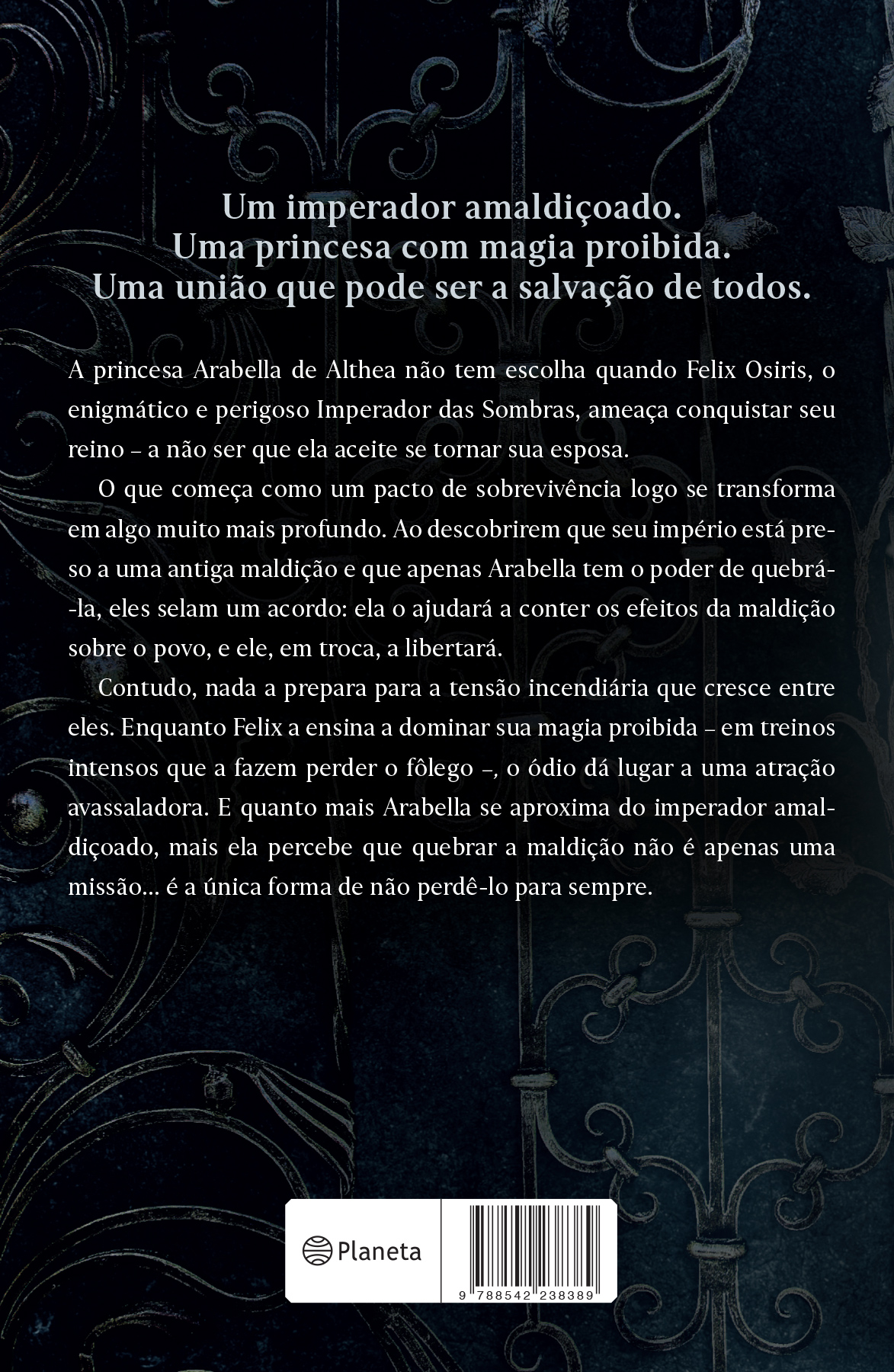 Um imperador amaldiçoado.
Uma princesa com magia proibida.
Uma união que pode ser a salvação de todos.

A princesa Arabella de Althea não tem escolha quando Felix Osiris, o enigmático e perigoso Imperador das Sombras, ameaça conquistar seu reino – a não ser que ela aceite se tornar sua esposa.

O que começa como um pacto de sobrevivência logo se transforma em algo muito mais profundo. Ao descobrirem que seu império está preso a uma antiga maldição e que apenas Arabella tem o poder de quebrá-la, eles selam um acordo: ela o ajudará a conter os efeitos da maldição sobre o povo, e ele, em troca, a libertará.

Contudo, nada a prepara para a tensão incendiária que cresce entre eles. Enquanto Felix a ensina a dominar sua magia proibida – em treinos intensos que a fazem perder o fôlego –, o ódio dá lugar a uma atração avassaladora. E quanto mais Arabella se aproxima do imperador amaldiçoado, mais ela percebe que quebrar a maldição não é apenas uma missão... é a única forma de não perdê-lo para sempre.

Planeta

9 788542 238389